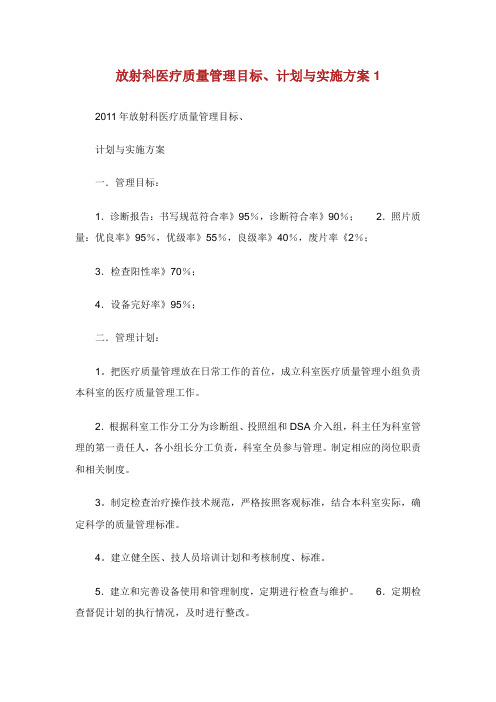 放射科医疗质量管理目标、计划与实施方案 1

2011 年放射科医疗质量管理目标、

计划与实施方案

一．管理目标：

1．诊断报告：书写规范符合率》95%，诊断符合率》90%；　2．照片质量：优良率》95%，优级率》55%，良级率》40%，废片率《2%；

3．检查阳性率》70%；

4．设备完好率》95%；

二．管理计划：

1．把医疗质量管理放在日常工作的首位，成立科室医疗质量管理小组负责本科室的医疗质量管理工作。

2．根据科室工作分工分为诊断组、投照组和 DSA 介入组，科主任为科室管理的第一责任人，各小组长分工负责，科室全员参与管理。制定相应的岗位职责和相关制度。

3．制定检查治疗操作技术规范，严格按照客观标准，结合本科室实际，确定科学的质量管理标准。

4．建立健全医、技人员培训计划和考核制度、标准。

5．建立和完善设备使用和管理制度，定期进行检查与维护。　6．定期检查督促计划的执行情况，及时进行整改。